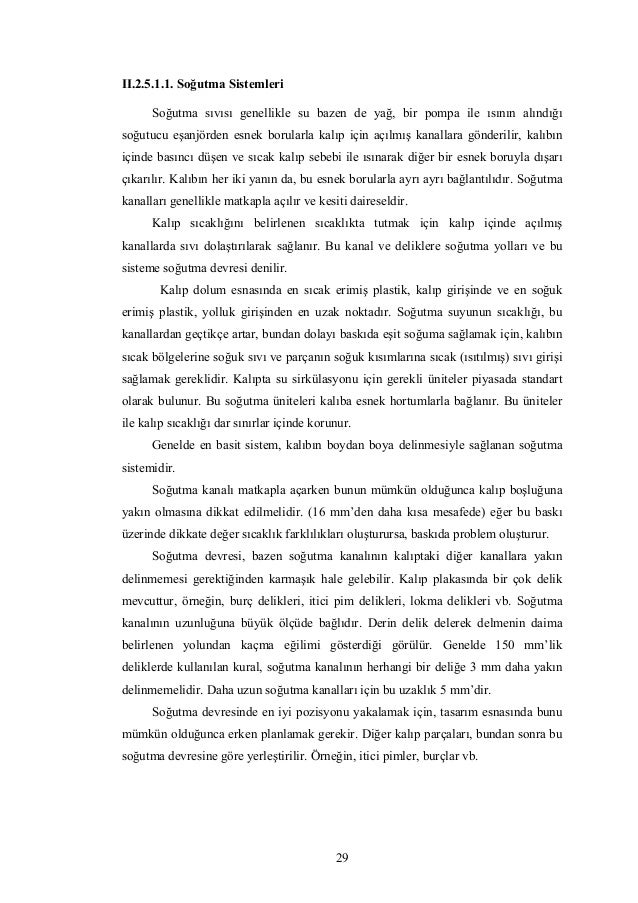 II.2.5.1.1. Soğutma Sistemleri

Soğutma sıvısı genellikle su bazen de yağ, bir pompa ile ısının alındığı soğutucu eşanjörden esnek borularla kalıp için açılmış kanallara gönderilir, kalıbın içinde basıncı düşen ve sıcak kalıp sebebi ile ısınarak diğer bir esnek boruyla dışarı çıkarılır. Kalıbın her iki yanın da, bu esnek borularla ayrı ayrı bağlantılıdır. Soğutma kanalları genellikle matkapla açılır ve kesiti daireseldir.

Kalıp sıcaklığını belirlenen sıcaklıkta tutmak için kalıp içinde açılmış kanallarda sıvı dolaştırılarak sağlanır. Bu kanal ve deliklere soğutma yolları ve bu sisteme soğutma devresi denilir.

Kalıp dolum esnasında en sıcak erimiş plastik, kalıp girişinde ve en soğuk erimiş plastik, yolluk girişinden en uzak noktadır. Soğutma suyunun sıcaklığı, bu kanallardan geçtikçe artar, bundan dolayı baskıda eşit soğuma sağlamak için, kalıbın sıcak bölgelerine soğuk sıvı ve parçanın soğuk kısımlarına sıcak (ısıtılmış) sıvı girişi sağlamak gereklidir. Kalıpta su sirkülasyonu için gerekli üniteler piyasada standart olarak bulunur. Bu soğutma üniteleri kalıba esnek hortumlarla bağlanır. Bu üniteler ile kalıp sıcaklığı dar sınırlar içinde korunur.

Genelde en basit sistem, kalıbın boydan boya delinmesiyle sağlanan soğutma sistemidir.

Soğutma kanalı matkapla açarken bunun mümkün olduğunca kalıp boşluğuna yakın olmasına dikkat edilmelidir. (16 mm'den daha kısa mesafede) eğer bu baskı üzerinde dikkate değer sıcaklık farklılıkları oluşturursa, baskıda problem oluşturur.

Soğutma devresi, bazen soğutma kanalının kalıptaki diğer kanallara yakın delinmemesi gerektiğinden karmaşık hale gelebilir. Kalıp plakasında bir çok delik mevcuttur, örneğin, burç delikleri, itici pim delikleri, lokma delikleri vb. Soğutma kanalının uzunluğuna büyük ölçüde bağlıdır. Derin delik delerek delmenin daima belirlenen yolundan kaçma eğilimi gösterdiği görülür. Genelde 150 mm'lik deliklerde kullanılan kural, soğutma kanalının herhangi bir deliğe 3 mm daha yakın delinmemelidir. Daha uzun soğutma kanalları için bu uzaklık 5 mm'dir.

Soğutma devresinde en iyi pozisyonu yakalamak için, tasarım esnasında bunu mümkün olduğunca erken planlamak gerekir. Diğer kalıp parçaları, bundan sonra bu soğutma devresine göre yerleştirilir. Örneğin, itici pimler, burçlar vb.

29